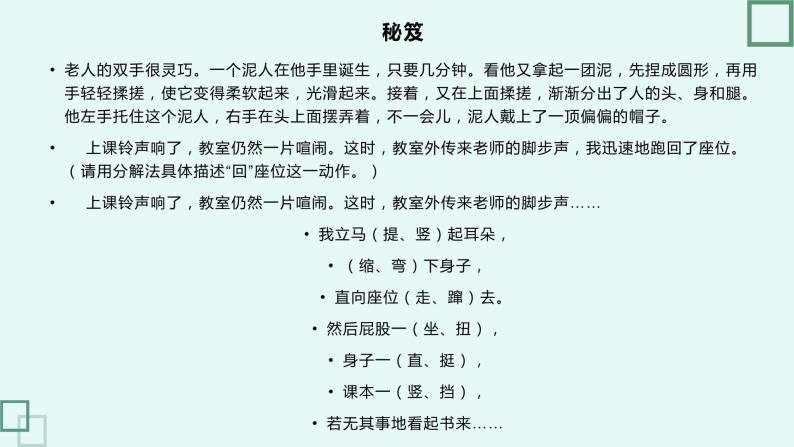 秘笈

• 老人的双手很灵巧。一个泥人在他手里诞生，只要几分钟。看他又拿起一团泥，先捏成圆形，再用手轻轻揉搓，使它变得柔软起来，光滑起来。接着，又在上面揉搓，渐渐分出了人的头、身和腿。他左手托住这个泥人，右手在头上面摆弄着，不一会儿，泥人戴上了一顶偏偏的帽子。

• 上课铃声响了，教室仍然一片喧闹。这时，教室外传来老师的脚步声，我迅速地跑回了座位。（请用分解法具体描述“回”座位这一动作。）

• 上课铃声响了，教室仍然一片喧闹。这时，教室外传来老师的脚步声……

• 我立马（提、竖）起耳朵，

• （缩、弯）下身子，

• 直向座位（走、蹿）去。

• 然后屁股一（坐、扭），

• 身子一（直、挺），

• 课本一（竖、挡），

• 若无其事地看起书来……